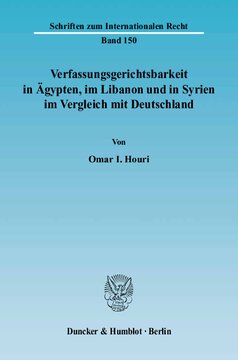 Schriften zum Internationalen Recht

Band 150

Verfassungsgerichtsbarkeit in Ägypten, im Libanon und in Syrien im Vergleich mit Deutschland

Von

Omar I. Houri

Duncker & Humblot · Berlin